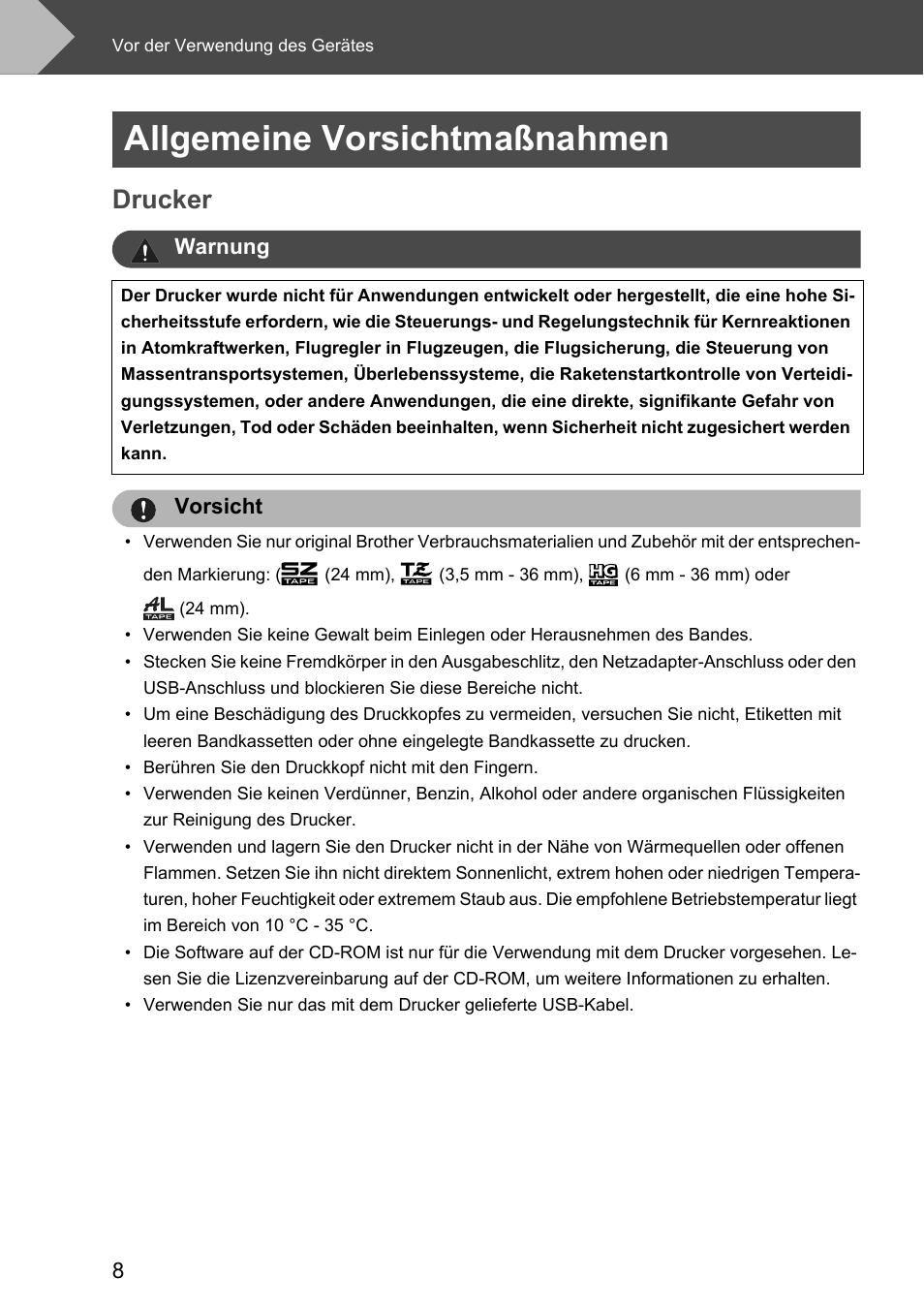 Vor der Verwendung des Gerätes

Allgemeine Vorsichtmaßnahmen

Drucker

Warnung

Der Drucker wurde nicht für Anwendungen entwickelt oder hergestellt, die eine hohe Sicherheitsstufe erfordern, wie die Steuerungs- und Regelungstechnik für Kernreaktionen in Atomkraftwerken, Flugregler in Flugzeugen, die Flugsicherung, die Steuerung von Massentransportsystemen, Überlebenssysteme, die Raketenstartkontrolle von Verteidigungssystemen, oder andere Anwendungen, die eine direkte, signifikante Gefahr von Verletzungen, Tod oder Schäden beinhalten, wenn Sicherheit nicht zugesichert werden kann.

Vorsicht

• Verwenden Sie nur original Brother Verbrauchsmaterialien und Zubehör mit der entsprechenden Markierung: (SZ TAPE (24 mm), TZ TAPE (3,5 mm - 36 mm), HG TAPE (6 mm - 36 mm) oder AL TAPE (24 mm).
• Verwenden Sie keine Gewalt beim Einlegen oder Herausnehmen des Bandes.
• Stecken Sie keine Fremdkörper in den Ausgabeschlitz, den Netzadapter-Anschluss oder den USB-Anschluss und blockieren Sie diese Bereiche nicht.
• Um eine Beschädigung des Druckkopfes zu vermeiden, versuchen Sie nicht, Etiketten mit leeren Bandkassetten oder ohne eingelegte Bandkassette zu drucken.
• Berühren Sie den Druckkopf nicht mit den Fingern.
• Verwenden Sie keinen Verdünner, Benzin, Alkohol oder andere organischen Flüssigkeiten zur Reinigung des Drucker.
• Verwenden und lagern Sie den Drucker nicht in der Nähe von Wärmequellen oder offenen Flammen. Setzen Sie ihn nicht direktem Sonnenlicht, extrem hohen oder niedrigen Temperaturen, hoher Feuchtigkeit oder extremem Staub aus. Die empfohlene Betriebstemperatur liegt im Bereich von 10 °C - 35 °C.
• Die Software auf der CD-ROM ist nur für die Verwendung mit dem Drucker vorgesehen. Lesen Sie die Lizenzvereinbarung auf der CD-ROM, um weitere Informationen zu erhalten.
• Verwenden Sie nur das mit dem Drucker gelieferte USB-Kabel.

8